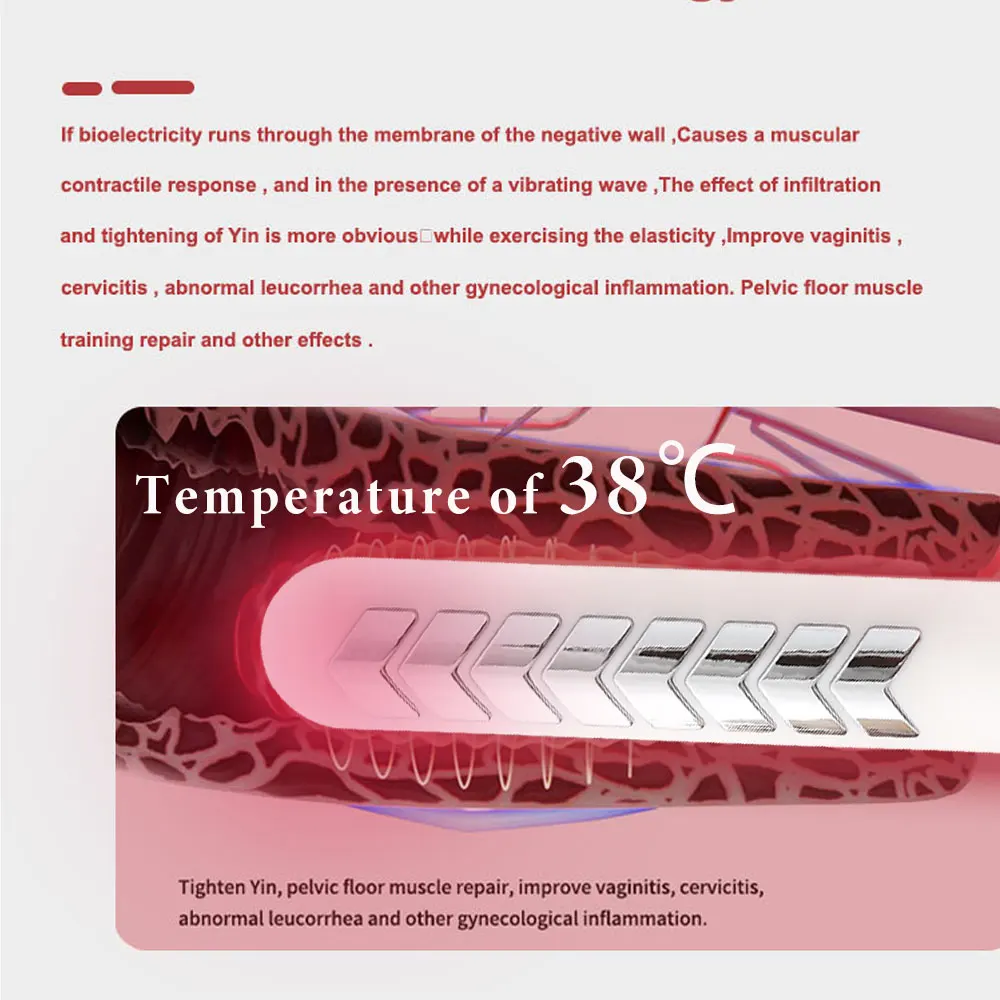 If bioelectricity runs through the membrane of the negative wall ,Causes a muscular contractile response , and in the presence of a vibrating wave ,The effect of infiltration and tightening of Yin is more obvious□while exercising the elasticity ,Improve vaginitis , cervicitis , abnormal leucorrhea and other gynecological inflammation. Pelvic floor muscle training repair and other effects .

Temperature of 38℃

Tighten Yin, pelvic floor muscle repair, improve vaginitis, cervicitis, abnormal leucorrhea and other gynecological inflammation.